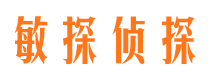 敏探侦探